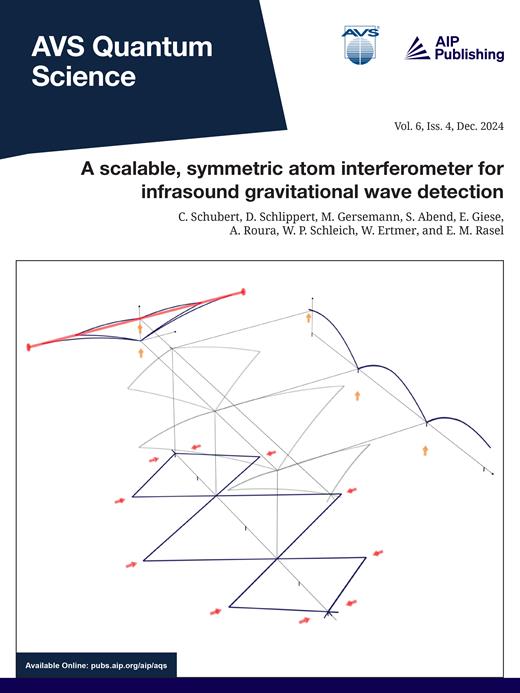 AVS Quantum Science

AVS

AIP Publishing

Vol. 6, Iss. 4, Dec. 2024

A scalable, symmetric atom interferometer for infrasound gravitational wave detection

C. Schubert, D. Schlippert, M. Gersemann, S. Abend, E. Giese, A. Roura, W. P. Schleich, W. Ertmer, and E. M. Rasel

Available Online: pubs.aip.org/aip/aqs